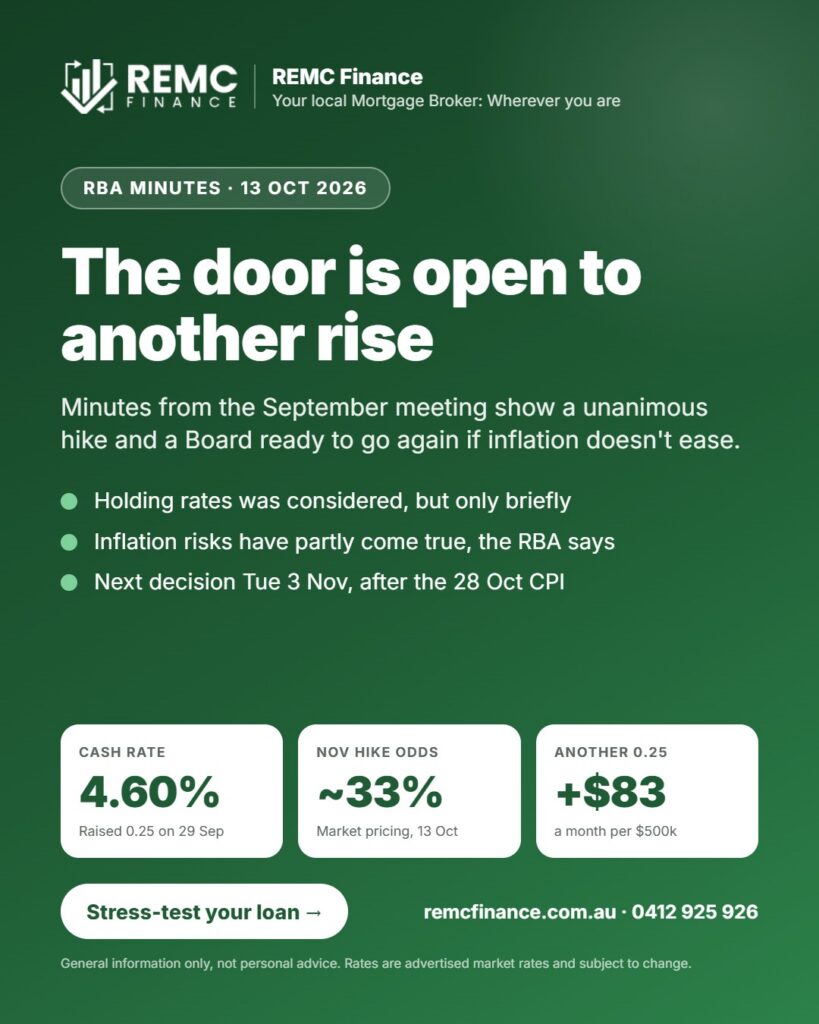 REMC FINANCE

REMC Finance
Your local Mortgage Broker: Wherever you are

RBA MINUTES · 13 OCT 2026

The door is open to another rise

Minutes from the September meeting show a unanimous hike and a Board ready to go again if inflation doesn't ease.

• Holding rates was considered, but only briefly
• Inflation risks have partly come true, the RBA says
• Next decision Tue 3 Nov, after the 28 Oct CPI

CASH RATE
4.60%
Raised 0.25 on 29 Sep

NOV HIKE ODDS
~33%
Market pricing, 13 Oct

ANOTHER 0.25
+$83
a month per $500k

Stress-test your loan →

remcfinance.com.au · 0412 925 926

General information only, not personal advice. Rates are advertised market rates and subject to change.